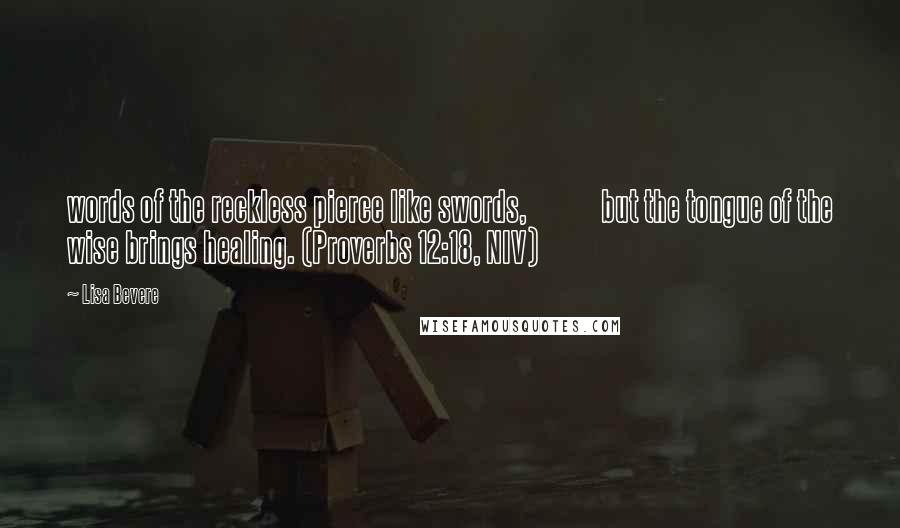 words of the reckless pierce like swords, but the tongue of the wise brings healing. (Proverbs 12:18, NIV)

~ Lisa Bevere

WISEFAMOUSQUOTES.COM